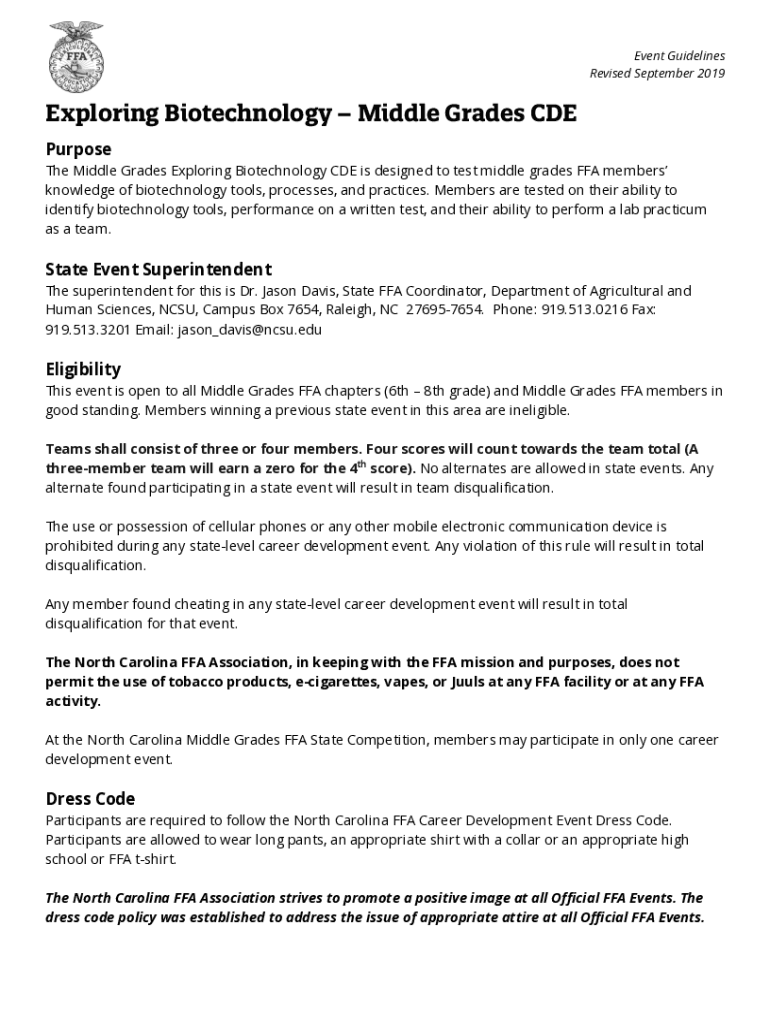 FFA

Event Guidelines
Revised September 2019

Exploring Biotechnology – Middle Grades CDE

Purpose
The Middle Grades Exploring Biotechnology CDE is designed to test middle grades FFA members' knowledge of biotechnology tools, processes, and practices. Members are tested on their ability to identify biotechnology tools, performance on a written test, and their ability to perform a lab practicum as a team.

State Event Superintendent
The superintendent for this is Dr. Jason Davis, State FFA Coordinator, Department of Agricultural and Human Sciences, NCSU, Campus Box 7654, Raleigh, NC 27695-7654. Phone: 919.513.0216 Fax: 919.513.3201 Email: jason_davis@ncsu.edu

Eligibility
This event is open to all Middle Grades FFA chapters (6th – 8th grade) and Middle Grades FFA members in good standing. Members winning a previous state event in this area are ineligible.

Teams shall consist of three or four members. Four scores will count towards the team total (A three-member team will earn a zero for the 4$^{th}$ score). No alternates are allowed in state events. Any alternate found participating in a state event will result in team disqualification.

The use or possession of cellular phones or any other mobile electronic communication device is prohibited during any state-level career development event. Any violation of this rule will result in total disqualification.

Any member found cheating in any state-level career development event will result in total disqualification for that event.

The North Carolina FFA Association, in keeping with the FFA mission and purposes, does not permit the use of tobacco products, e-cigarettes, vapes, or Juuls at any FFA facility or at any FFA activity.

At the North Carolina Middle Grades FFA State Competition, members may participate in only one career development event.

Dress Code
Participants are required to follow the North Carolina FFA Career Development Event Dress Code. Participants are allowed to wear long pants, an appropriate shirt with a collar or an appropriate high school or FFA t-shirt.

The North Carolina FFA Association strives to promote a positive image at all Official FFA Events. The dress code policy was established to address the issue of appropriate attire at all Official FFA Events.